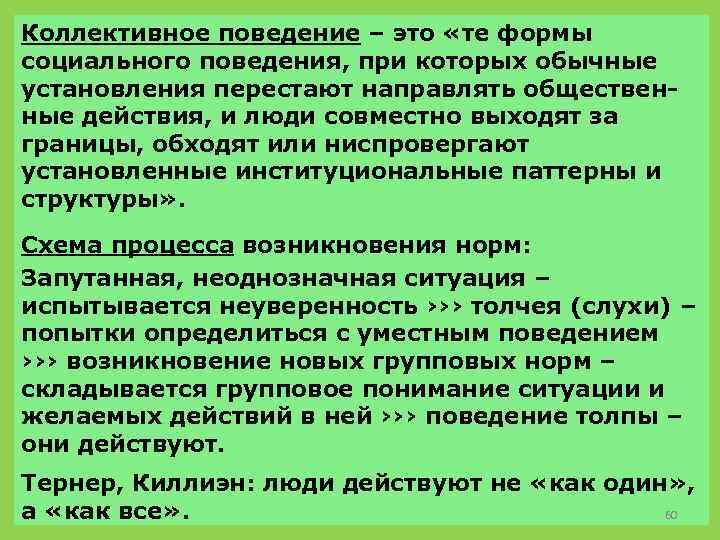 Коллективное поведение – это «те формы социального поведения, при которых обычные установления перестают направлять общественные действия, и люди совместно выходят за границы, обходят или ниспровергают установленные институциональные паттерны и структуры».

Схема процесса возникновения норм:

Запутанная, неоднозначная ситуация – испытывается неуверенность ››› толчея (слухи) – попытки определиться с уместным поведением ››› возникновение новых групповых норм – складывается групповое понимание ситуации и желаемых действий в ней ››› поведение толпы – они действуют.

Тернер, Киллиэн: люди действуют не «как один», а «как все».

60